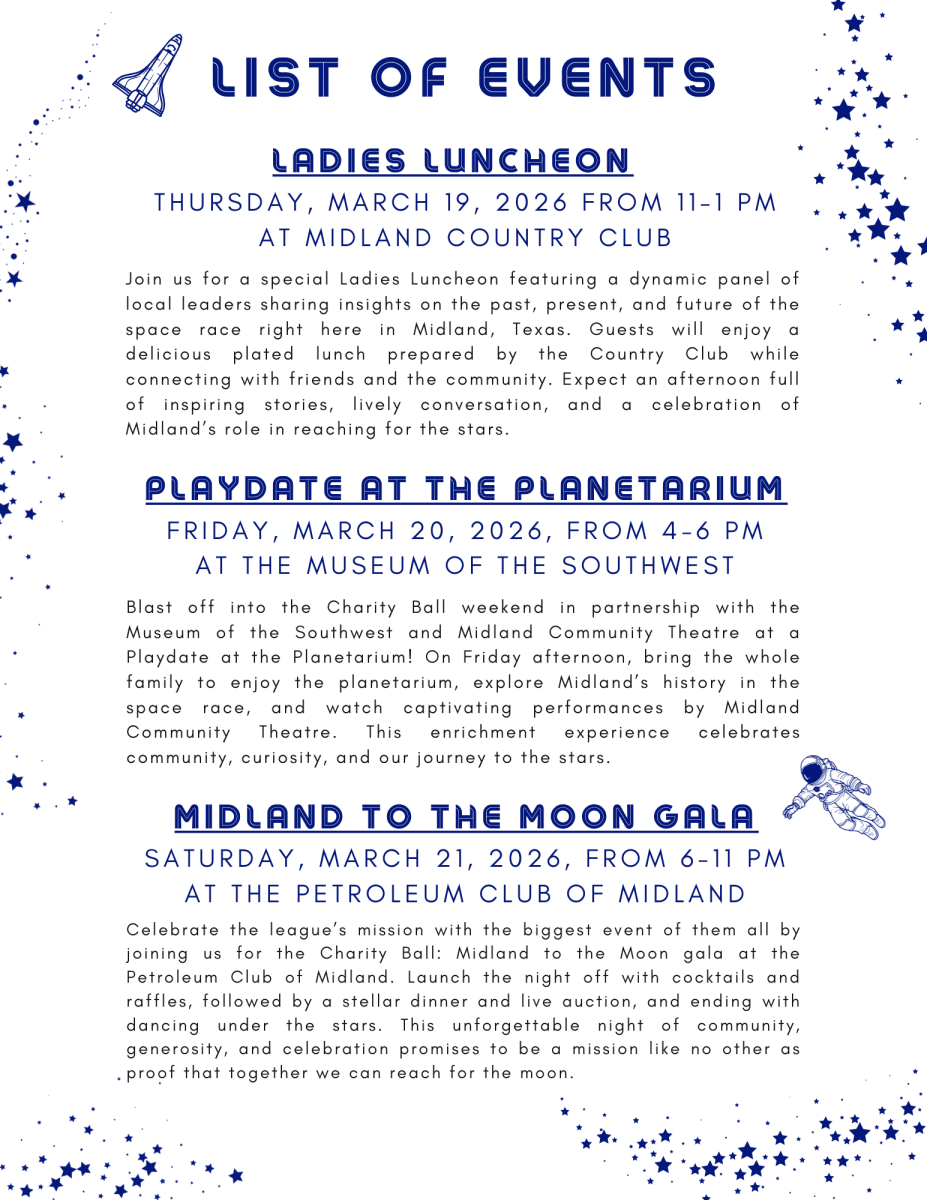 LIST OF EVENTS

LADIES LUNCHEON

THURSDAY, MARCH 19, 2026 FROM 11-1 PM
AT MIDLAND COUNTRY CLUB

Join us for a special Ladies Luncheon featuring a dynamic panel of local leaders sharing insights on the past, present, and future of the space race right here in Midland, Texas. Guests will enjoy a delicious plated lunch prepared by the Country Club while connecting with friends and the community. Expect an afternoon full of inspiring stories, lively conversation, and a celebration of Midland's role in reaching for the stars.

PLAYDATE AT THE PLANETARIUM

FRIDAY, MARCH 20, 2026, FROM 4-6 PM
AT THE MUSEUM OF THE SOUTHWEST

Blast off into the Charity Ball weekend in partnership with the Museum of the Southwest and Midland Community Theatre at a Playdate at the Planetarium! On Friday afternoon, bring the whole family to enjoy the planetarium, explore Midland's history in the space race, and watch captivating performances by Midland Community Theatre. This enrichment experience celebrates community, curiosity, and our journey to the stars.

MIDLAND TO THE MOON GALA

SATURDAY, MARCH 21, 2026, FROM 6-11 PM
AT THE PETROLEUM CLUB OF MIDLAND

Celebrate the league's mission with the biggest event of them all by joining us for the Charity Ball: Midland to the Moon gala at the Petroleum Club of Midland. Launch the night off with cocktails and raffles, followed by a stellar dinner and live auction, and ending with dancing under the stars. This unforgettable night of community, generosity, and celebration promises to be a mission like no other as proof that together we can reach for the moon.